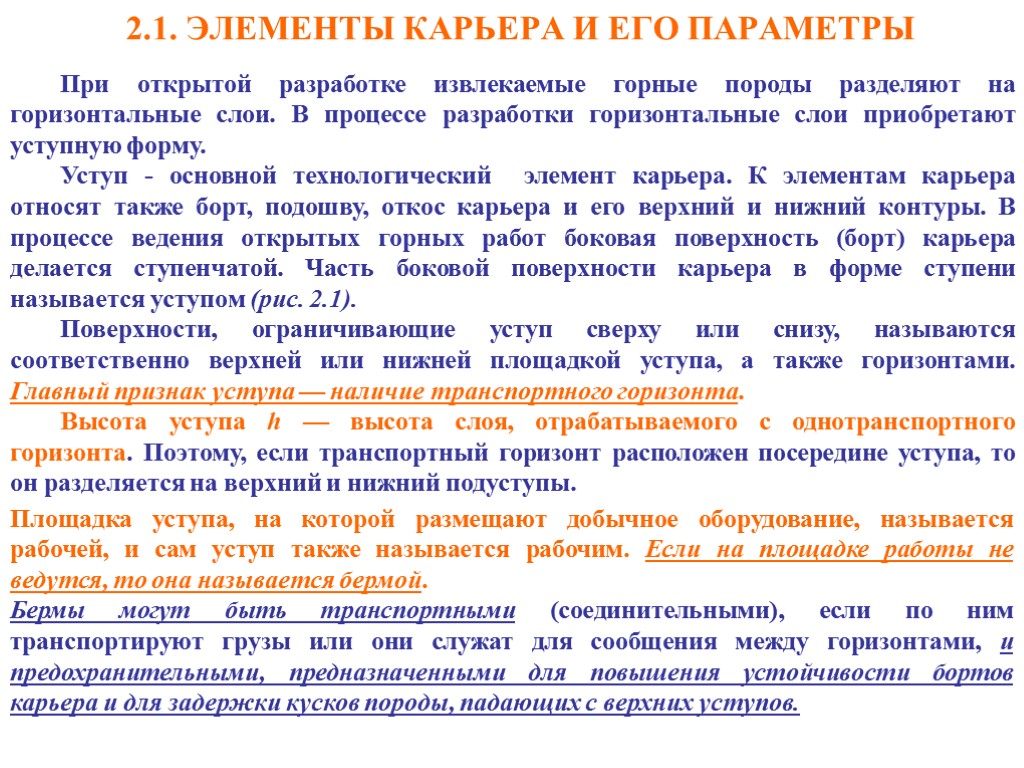 2.1. ЭЛЕМЕНТЫ КАРЬЕРА И ЕГО ПАРАМЕТРЫ

При открытой разработке извлекаемые горные породы разделяют на горизонтальные слои. В процессе разработки горизонтальные слои приобретают уступную форму.

Уступ - основной технологический элемент карьера. К элементам карьера относят также борт, подошву, откос карьера и его верхний и нижний контуры. В процессе ведения открытых горных работ боковая поверхность (борт) карьера делается ступенчатой. Часть боковой поверхности карьера в форме ступени называется уступом (рис. 2.1).

Поверхности, ограничивающие уступ сверху или снизу, называются соответственно верхней или нижней площадкой уступа, а также горизонтами. Главный признак уступа — наличие транспортного горизонта.

Высота уступа h — высота слоя, отрабатываемого с однотранспортного горизонта. Поэтому, если транспортный горизонт расположен посередине уступа, то он разделяется на верхний и нижний подуступы.

Площадка уступа, на которой размещают добычное оборудование, называется рабочей, и сам уступ также называется рабочим. Если на площадке работы не ведутся, то она называется бермой.

Бермы могут быть транспортными (соединительными), если по ним транспортируют грузы или они служат для сообщения между горизонтами, и предохранительными, предназначенными для повышения устойчивости бортов карьера и для задержки кусков породы, падающих с верхних уступов.